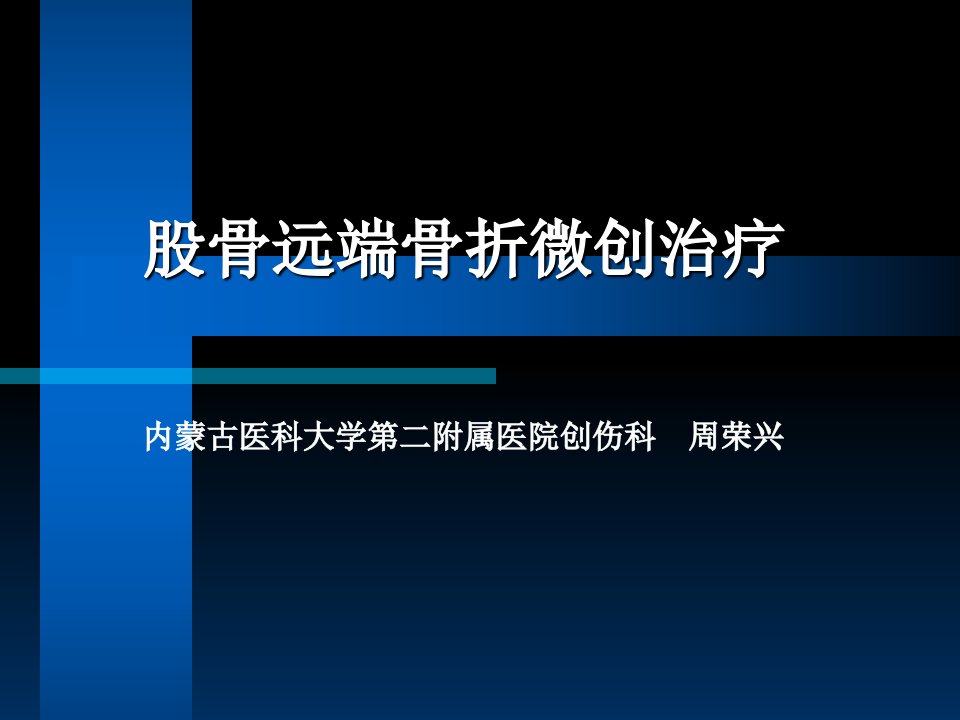 股骨远端骨折微创治疗

内蒙古医科大学第二附属医院创伤科　周荣兴